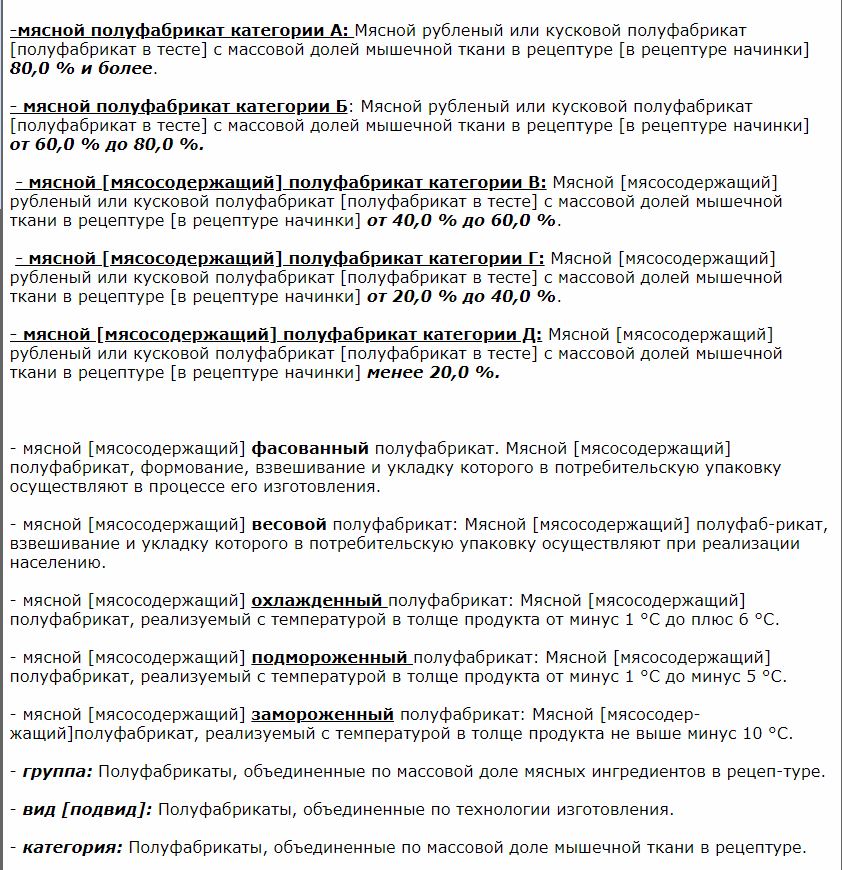 -мясной полуфабрикат категории А: Мясной рубленый или кусковой полуфабрикат [полуфабрикат в тесте] с массовой долей мышечной ткани в рецептуре [в рецептуре начинки] 80,0 % и более.

- мясной полуфабрикат категории Б: Мясной рубленый или кусковой полуфабрикат [полуфабрикат в тесте] с массовой долей мышечной ткани в рецептуре [в рецептуре начинки] от 60,0 % до 80,0 %.

- мясной [мясосодержащий] полуфабрикат категории В: Мясной [мясосодержащий] рубленый или кусковой полуфабрикат [полуфабрикат в тесте] с массовой долей мышечной ткани в рецептуре [в рецептуре начинки] от 40,0 % до 60,0 %.

- мясной [мясосодержащий] полуфабрикат категории Г: Мясной [мясосодержащий] рубленый или кусковой полуфабрикат [полуфабрикат в тесте] с массовой долей мышечной ткани в рецептуре [в рецептуре начинки] от 20,0 % до 40,0 %.

- мясной [мясосодержащий] полуфабрикат категории Д: Мясной [мясосодержащий] рубленый или кусковой полуфабрикат [полуфабрикат в тесте] с массовой долей мышечной ткани в рецептуре [в рецептуре начинки] менее 20,0 %.

- мясной [мясосодержащий] фасованный полуфабрикат. Мясной [мясосодержащий] полуфабрикат, формование, взвешивание и укладку которого в потребительскую упаковку осуществляют в процессе его изготовления.

- мясной [мясосодержащий] весовой полуфабрикат: Мясной [мясосодержащий] полуфаб-рикат, взвешивание и укладку которого в потребительскую упаковку осуществляют при реализации населению.

- мясной [мясосодержащий] охлажденный полуфабрикат: Мясной [мясосодержащий] полуфабрикат, реализуемый с температурой в толще продукта от минус 1 °С до плюс 6 °С.

- мясной [мясосодержащий] подмороженный полуфабрикат: Мясной [мясосодержащий] полуфабрикат, реализуемый с температурой в толще продукта от минус 1 °С до минус 5 °С.

- мясной [мясосодержащий] замороженный полуфабрикат: Мясной [мясосодержащий]полуфабрикат, реализуемый с температурой в толще продукта не выше минус 10 °С.

- группа: Полуфабрикаты, объединенные по массовой доле мясных ингредиентов в рецеп-туре.

- вид [подвид]: Полуфабрикаты, объединенные по технологии изготовления.

- категория: Полуфабрикаты, объединенные по массовой доле мышечной ткани в рецептуре.